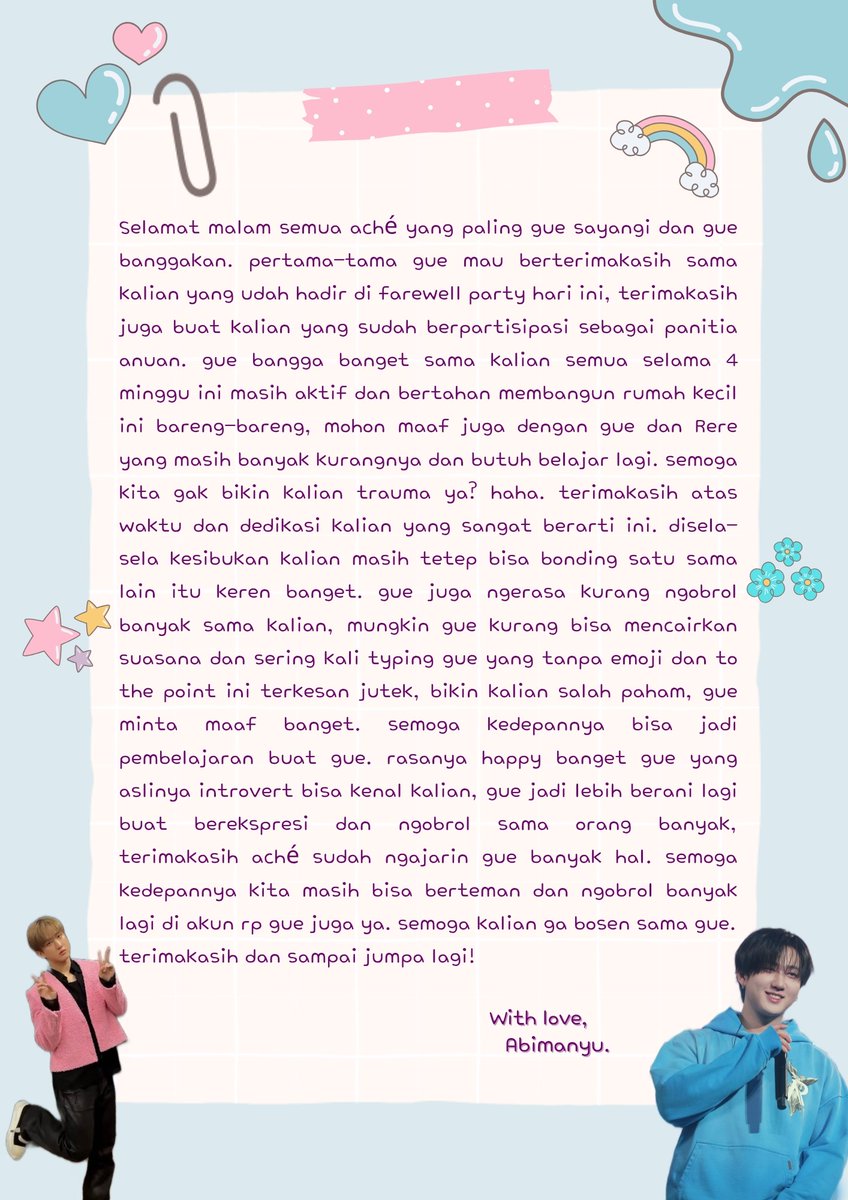 Selamat malam semua aché yang paling gue sayangi dan gue banggakan. pertama-tama gue mau berterimakasih sama kalian yang udah hadir di farewell party hari ini, terimakasih juga buat kalian yang sudah berpartisipasi sebagai panitia anuan. gue bangga banget sama kalian semua selama 4 minggu ini masih aktif dan bertahan membangun rumah kecil ini bareng-bareng, mohon maaf juga dengan gue dan Rere yang masih banyak kurangnya dan butuh belajar lagi. semoga kita gak bikin kalian trauma ya? haha. terimakasih atas waktu dan dedikasi kalian yang sangat berarti ini. disela-sela kesibukan kalian masih tetep bisa bonding satu sama lain itu keren banget. gue juga ngerasa kurang ngobrol banyak sama kalian, mungkin gue kurang bisa mencairkan suasana dan sering kali typing gue yang tanpa emoji dan to the point ini terkesan jutek, bikin kalian salah paham, gue minta maaf banget. semoga kedepannya bisa jadi pembelajaran buat gue. rasanya happy banget gue yang aslinya introvert bisa kenal kalian, gue jadi lebih berani lagi buat berekspresi dan ngobrol sama orang banyak, terimakasih aché sudah ngajarin gue banyak hal. semoga kedepannya kita masih bisa berteman dan ngobrol banyak lagi di akun rp gue juga ya. semoga kalian ga bosen sama gue. terimakasih dan sampai jumpa lagi!

With love,
Abimanyu.